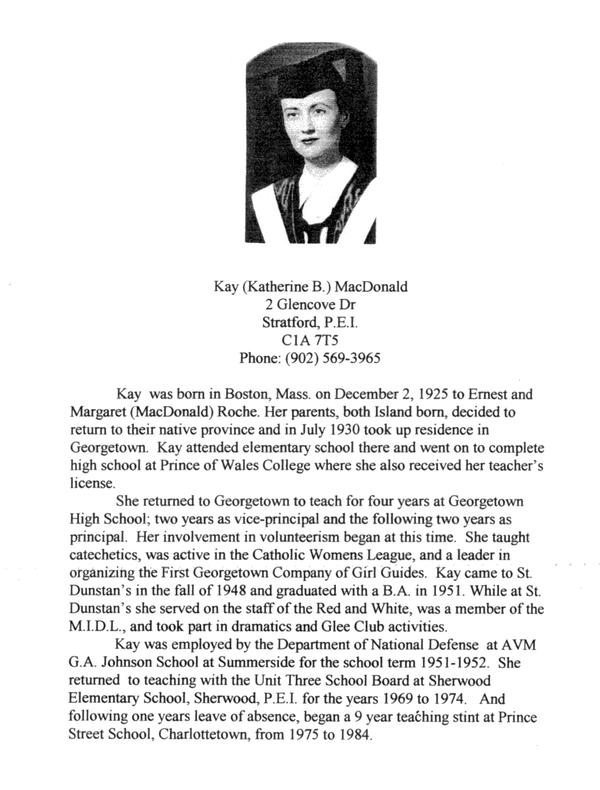 Kay (Katherine B.) MacDonald
2 Glencove Dr
Stratford, P.E.I.
C1A 7T5
Phone: (902) 569-3965

Kay was born in Boston, Mass. on December 2, 1925 to Ernest and Margaret (MacDonald) Roche. Her parents, both Island born, decided to return to their native province and in July 1930 took up residence in Georgetown. Kay attended elementary school there and went on to complete high school at Prince of Wales College where she also received her teacher's license.

She returned to Georgetown to teach for four years at Georgetown High School; two years as vice-principal and the following two years as principal. Her involvement in volunteerism began at this time. She taught catechetics, was active in the Catholic Womens League, and a leader in organizing the First Georgetown Company of Girl Guides. Kay came to St. Dunstan's in the fall of 1948 and graduated with a B.A. in 1951. While at St. Dunstan's she served on the staff of the Red and White, was a member of the M.I.D.L., and took part in dramatics and Glee Club activities.

Kay was employed by the Department of National Defense at AVM G.A. Johnson School at Summerside for the school term 1951-1952. She returned to teaching with the Unit Three School Board at Sherwood Elementary School, Sherwood, P.E.I. for the years 1969 to 1974. And following one years leave of absence, began a 9 year teaching stint at Prince Street School, Charlottetown, from 1975 to 1984.